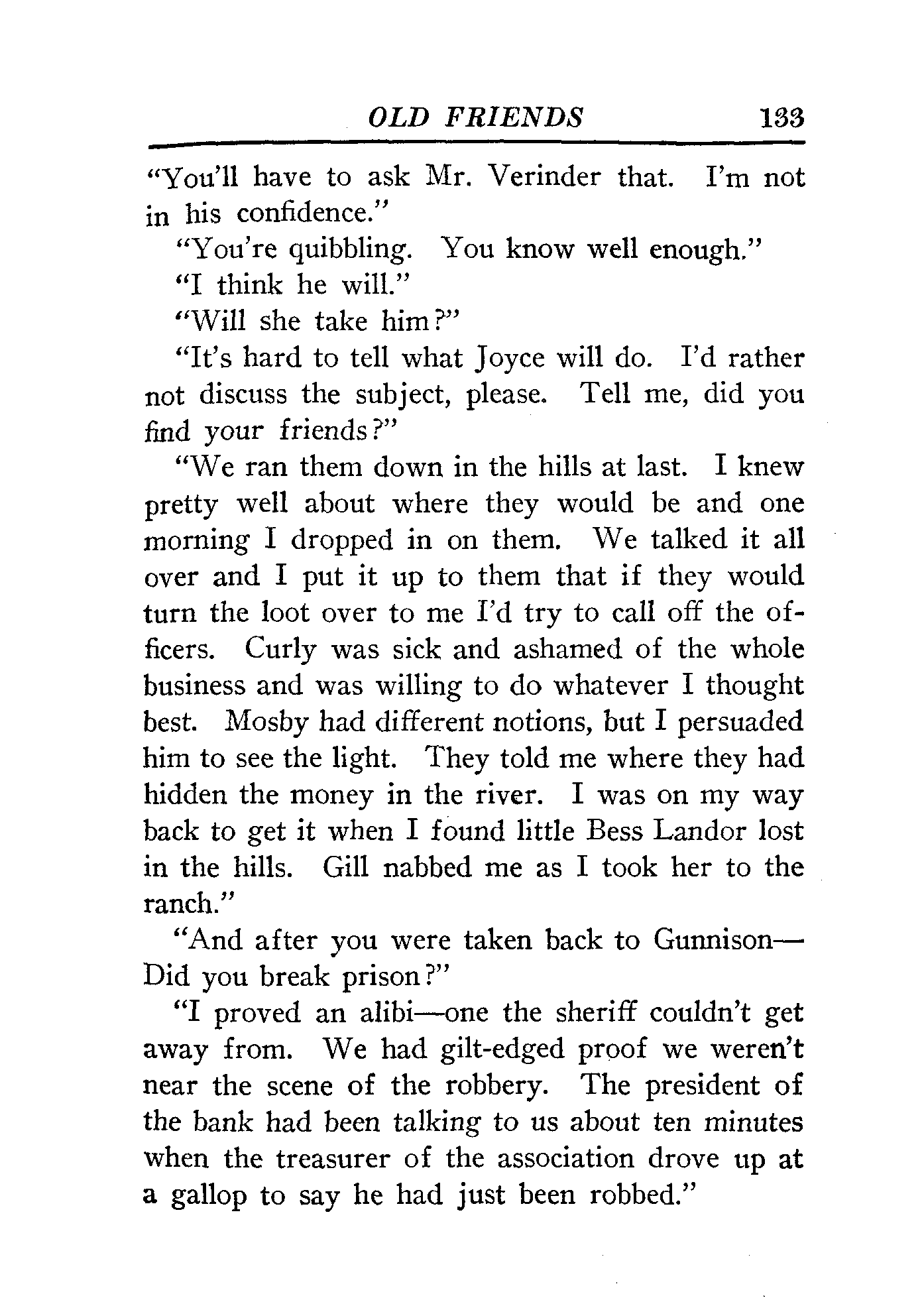 OLD FRIENDS 133

"You'll have to ask Mr. Verinder that. I'm not in his confidence."

"You're quibbling. You know well enough."

"I think he will."

"Will she take him?"

"It's hard to tell what Joyce will do. I'd rather not discuss the subject, please. Tell me, did you find your friends?"

"We ran them down in the hills at last. I knew pretty well about where they would be and one morning I dropped in on them. We talked it all over and I put it up to them that if they would turn the loot over to me I'd try to call off the officers. Curly was sick and ashamed of the whole business and was willing to do whatever I thought best. Mosby had different notions, but I persuaded him to see the light. They told me where they had hidden the money in the river. I was on my way back to get it when I found little Bess Landor lost in the hills. Gill nabbed me as I took her to the ranch."

"And after you were taken back to Gunnison—Did you break prison?"

"I proved an alibi—one the sheriff couldn't get away from. We had gilt-edged proof we weren't near the scene of the robbery. The president of the bank had been talking to us about ten minutes when the treasurer of the association drove up at a gallop to say he had just been robbed."